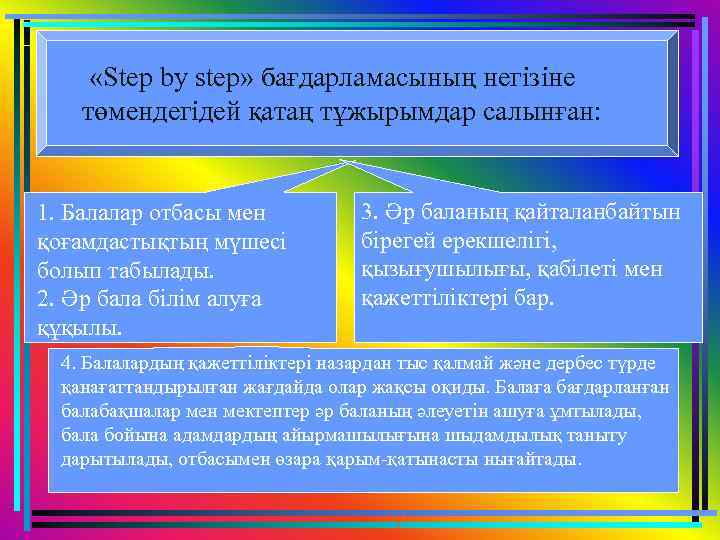 «Step by step» бағдарламасының негізіне төмендегідей қатаң тұжырымдар салынған:

1. Балалар отбасы мен қоғамдастықтың мүшесі болып табылады.
2. Әр бала білім алуға құқылы.

3. Әр баланың қайталанбайтын бірегей ерекшелігі, қызығушылығы, қабілеті мен қажеттіліктері бар.

4. Балалардың қажеттіліктері назардан тыс қалмай және дербес түрде қанағаттандырылған жағдайда олар жақсы оқиды. Балаға бағдарланған балабақшалар мен мектептер әр баланың әлеуетін ашуға ұмтылады, бала бойына адамдардың айырмашылығына шыдамдылық таныту дарытылады, отбасымен өзара қарым-қатынасты нығайтады.